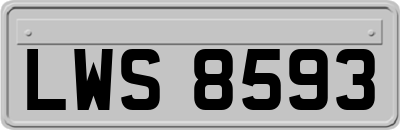 LWS 8593